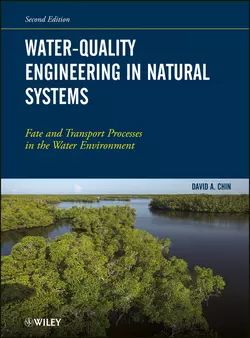 Second Edition

WATER-QUALITY ENGINEERING IN NATURAL SYSTEMS

Fate and Transport Processes in the Water Environment

DAVID A. CHIN

WILEY